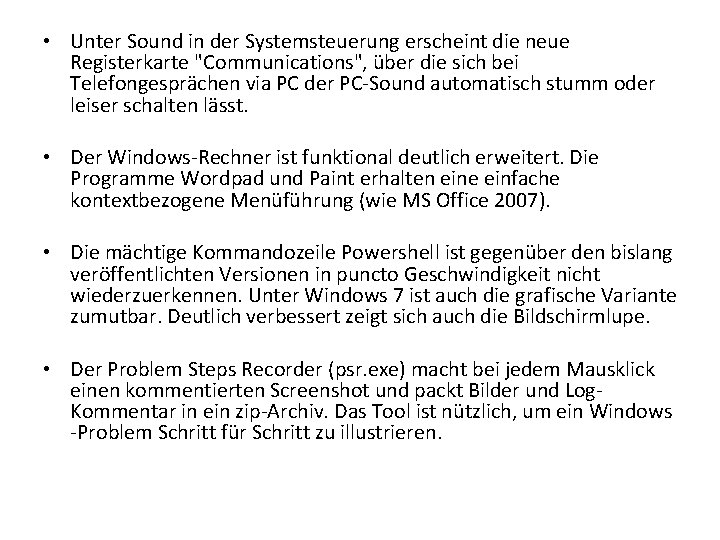 • Unter Sound in der Systemsteuerung erscheint die neue Registerkarte "Communications", über die sich bei Telefongesprächen via PC der PC-Sound automatisch stumm oder leiser schalten lässt.

• Der Windows-Rechner ist funktional deutlich erweitert. Die Programme Wordpad und Paint erhalten eine einfache kontextbezogene Menüführung (wie MS Office 2007).

• Die mächtige Kommandozeile Powershell ist gegenüber den bislang veröffentlichten Versionen in puncto Geschwindigkeit nicht wiederzuerkennen. Unter Windows 7 ist auch die grafische Variante zumutbar. Deutlich verbessert zeigt sich auch die Bildschirmlupe.

• Der Problem Steps Recorder (psr.exe) macht bei jedem Mausklick einen kommentierten Screenshot und packt Bilder und Log-Kommentar in ein zip-Archiv. Das Tool ist nützlich, um ein Windows -Problem Schritt für Schritt zu illustrieren.